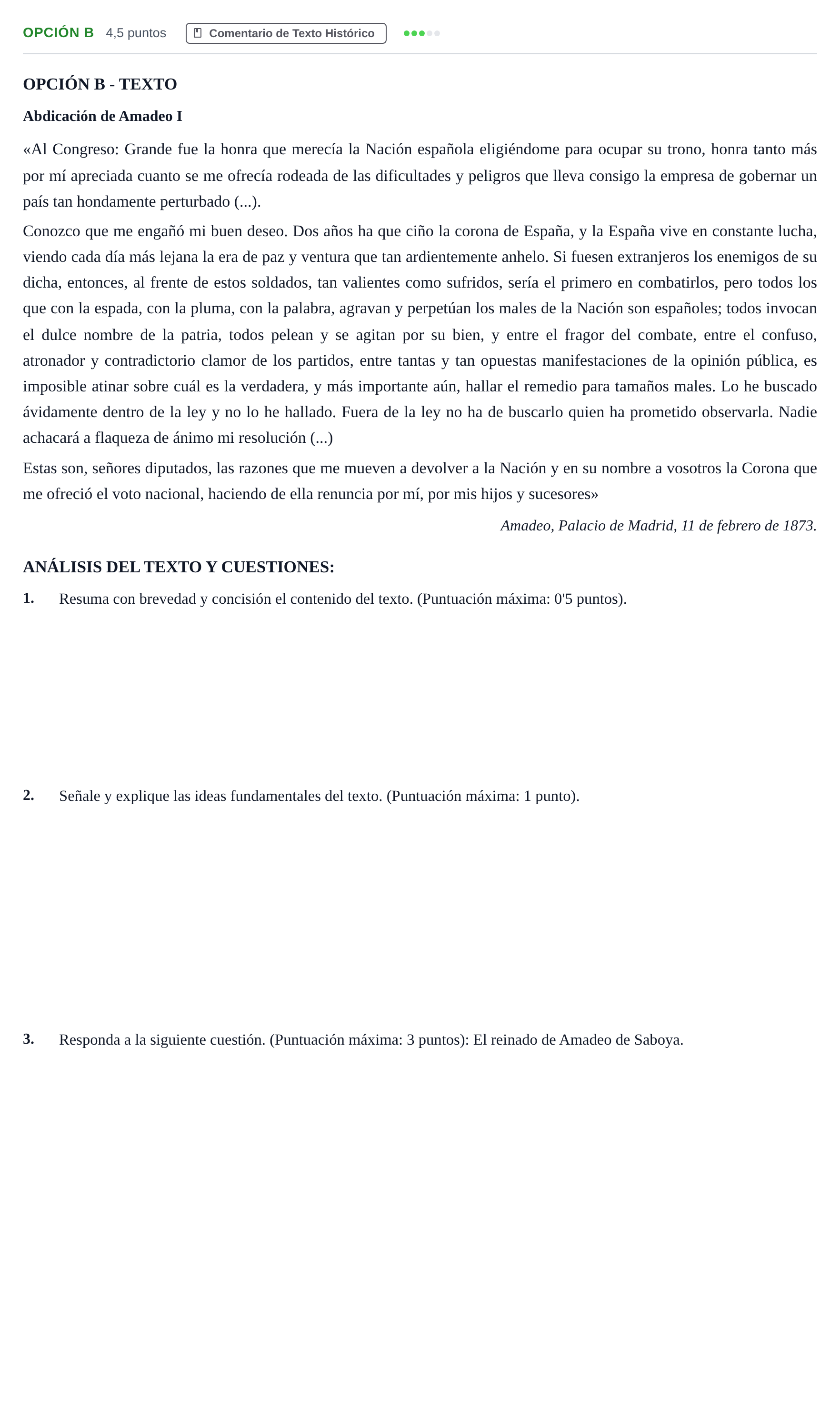 OPCIÓN B 4,5 puntos Comentario de Texto Histórico

OPCIÓN B - TEXTO

Abdicación de Amadeo I

«Al Congreso: Grande fue la honra que merecía la Nación española eligiéndome para ocupar su trono, honra tanto más por mí apreciada cuanto se me ofrecía rodeada de las dificultades y peligros que lleva consigo la empresa de gobernar un país tan hondamente perturbado (...).

Conozco que me engañó mi buen deseo. Dos años ha que ciño la corona de España, y la España vive en constante lucha, viendo cada día más lejana la era de paz y ventura que tan ardientemente anhelo. Si fuesen extranjeros los enemigos de su dicha, entonces, al frente de estos soldados, tan valientes como sufridos, sería el primero en combatirlos, pero todos los que con la espada, con la pluma, con la palabra, agravan y perpetúan los males de la Nación son españoles; todos invocan el dulce nombre de la patria, todos pelean y se agitan por su bien, y entre el fragor del combate, entre el confuso, atronador y contradictorio clamor de los partidos, entre tantas y tan opuestas manifestaciones de la opinión pública, es imposible atinar sobre cuál es la verdadera, y más importante aún, hallar el remedio para tamaños males. Lo he buscado ávidamente dentro de la ley y no lo he hallado. Fuera de la ley no ha de buscarlo quien ha prometido observarla. Nadie achacará a flaqueza de ánimo mi resolución (...)

Estas son, señores diputados, las razones que me mueven a devolver a la Nación y en su nombre a vosotros la Corona que me ofreció el voto nacional, haciendo de ella renuncia por mí, por mis hijos y sucesores»

Amadeo, Palacio de Madrid, 11 de febrero de 1873.

ANÁLISIS DEL TEXTO Y CUESTIONES:

1. Resuma con brevedad y concisión el contenido del texto. (Puntuación máxima: 0'5 puntos).

2. Señale y explique las ideas fundamentales del texto. (Puntuación máxima: 1 punto).

3. Responda a la siguiente cuestión. (Puntuación máxima: 3 puntos): El reinado de Amadeo de Saboya.